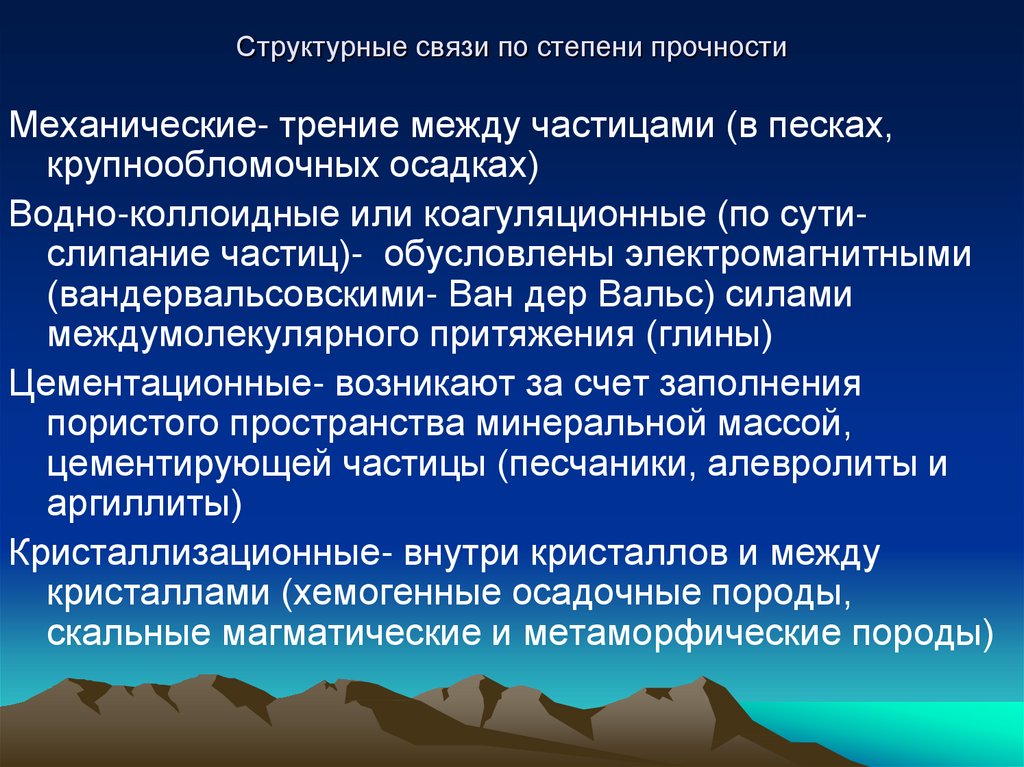 Структурные связи по степени прочности

Механические- трение между частицами (в песках, крупнообломочных осадках)

Водно-коллоидные или коагуляционные (по сути- слипание частиц)- обусловлены электромагнитными (вандервальсовскими- Ван дер Вальс) силами междумолекулярного притяжения (глины)

Цементационные- возникают за счет заполнения пористого пространства минеральной массой, цементирующей частицы (песчаники, алевролиты и аргиллиты)

Кристаллизационные- внутри кристаллов и между кристаллами (хемогенные осадочные породы, скальные магматические и метаморфические породы)